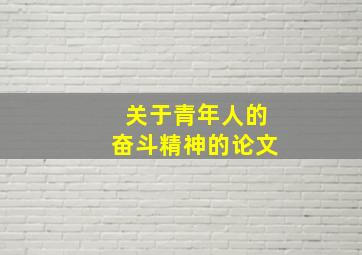 关于青年人的
奋斗精神的论文